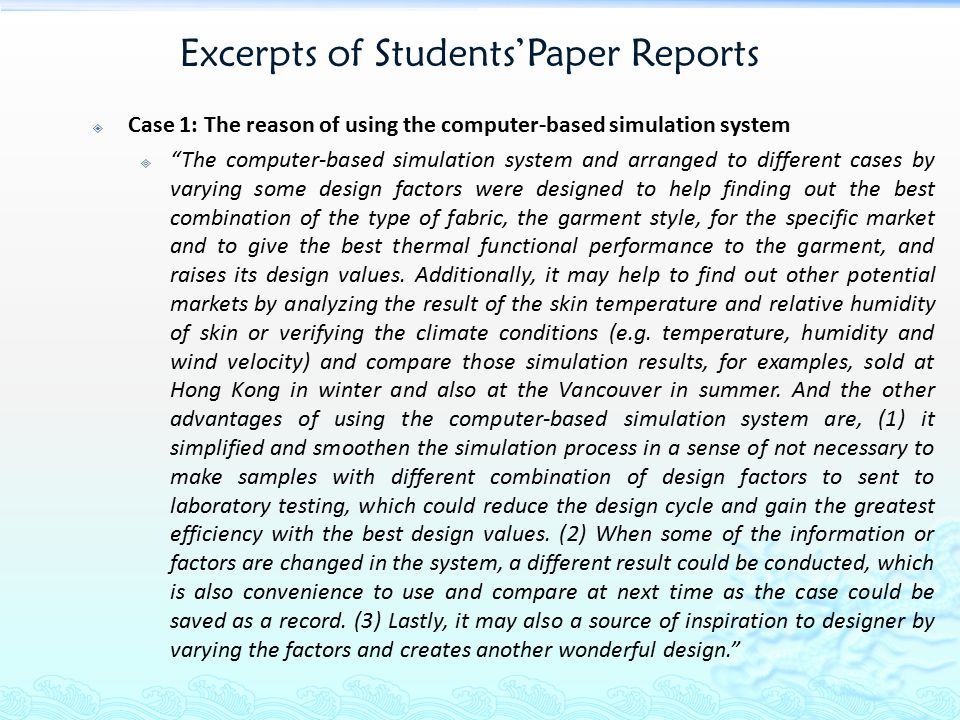 Excerpts of Students'Paper Reports

Case 1: The reason of using the computer-based simulation system

"The computer-based simulation system and arranged to different cases by varying some design factors were designed to help finding out the best combination of the type of fabric, the garment style, for the specific market and to give the best thermal functional performance to the garment, and raises its design values. Additionally, it may help to find out other potential markets by analyzing the result of the skin temperature and relative humidity of skin or verifying the climate conditions (e.g. temperature, humidity and wind velocity) and compare those simulation results, for examples, sold at Hong Kong in winter and also at the Vancouver in summer. And the other advantages of using the computer-based simulation system are, (1) it simplified and smoothen the simulation process in a sense of not necessary to make samples with different combination of design factors to sent to laboratory testing, which could reduce the design cycle and gain the greatest efficiency with the best design values. (2) When some of the information or factors are changed in the system, a different result could be conducted, which is also convenience to use and compare at next time as the case could be saved as a record. (3) Lastly, it may also a source of inspiration to designer by varying the factors and creates another wonderful design."